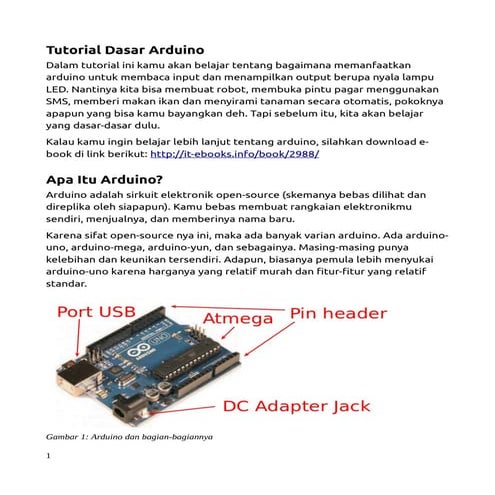 Tutorial Dasar Arduino

Dalam tutorial ini kamu akan belajar tentang bagaimana memanfaatkan arduino untuk membaca input dan menampilkan output berupa nyala lampu LED. Nantinya kita bisa membuat robot, membuka pintu pagar menggunakan SMS, memberi makan ikan dan menyirami tanaman secara otomatis, pokoknya apapun yang bisa kamu bayangkan deh. Tapi sebelum itu, kita akan belajar yang dasar-dasar dulu.

Kalau kamu ingin belajar lebih lanjut tentang arduino, silahkan download e-book di link berikut: http://it-ebooks.info/book/2988/

Apa Itu Arduino?

Arduino adalah sirkuit elektronik open-source (skemanya bebas dilihat dan direplika oleh siapapun). Kamu bebas membuat rangkaian elektronikmu sendiri, menjualnya, dan memberinya nama baru.

Karena sifat open-source nya ini, maka ada banyak varian arduino. Ada arduino-uno, arduino-mega, arduino-yun, dan sebagainya. Masing-masing punya kelebihan dan keunikan tersendiri. Adapun, biasanya pemula lebih menyukai arduino-uno karena harganya yang relatif murah dan fitur-fitur yang relatif standar.

Port USB
Atmega
Pin header
DC Adapter Jack

Gambar 1: Arduino dan bagian-bagiannya

1